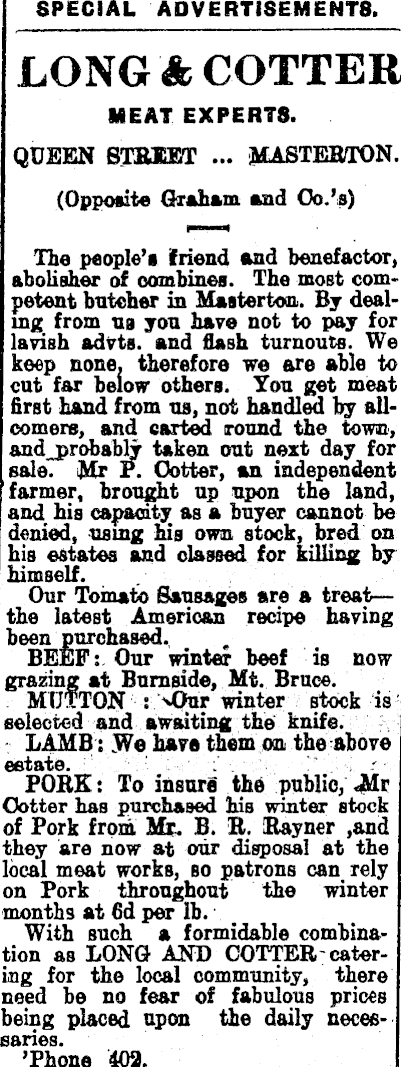 SPECIAL ADVERTISEMENTS.

LONG & COTTER

MEAT EXPERTS.

QUEEN STREET ... MASTERTON.

(Opposite Graham and Co.'s)

The people's friend and benefactor, abolisher of combines. The most competent butcher in Masterton. By dealing from us you have not to pay for lavish advts. and flash turnouts. We keep none, therefore we are able to cut far below others. You get meat first hand from us, not handled by allcomers, and carted round the town, and probably taken out next day for sale. Mr P. Cotter, an independent farmer, brought up upon the land, and his capacity as a buyer cannot be denied, using his own stock, bred on his estates and classed for killing by himself.

Our Tomato Sausages are a treat—the latest American recipe having been purchased.

BEEF: Our winter beef is now grazing at Burnside, Mt. Bruce.

MUTTON : Our winter stock is selected and awaiting the knife.

LAMB: We have them on the above estate.

PORK: To insure the public, Mr Cotter has purchased his winter stock of Pork from Mr. B. R. Rayner ,and they are now at our disposal at the local meat works, so patrons can rely on Pork throughout the winter months at 6d per lb.

With such a formidable combination as LONG AND COTTER catering for the local community, there need be no fear of fabulous prices being placed upon the daily necessaries.

'Phone 402.